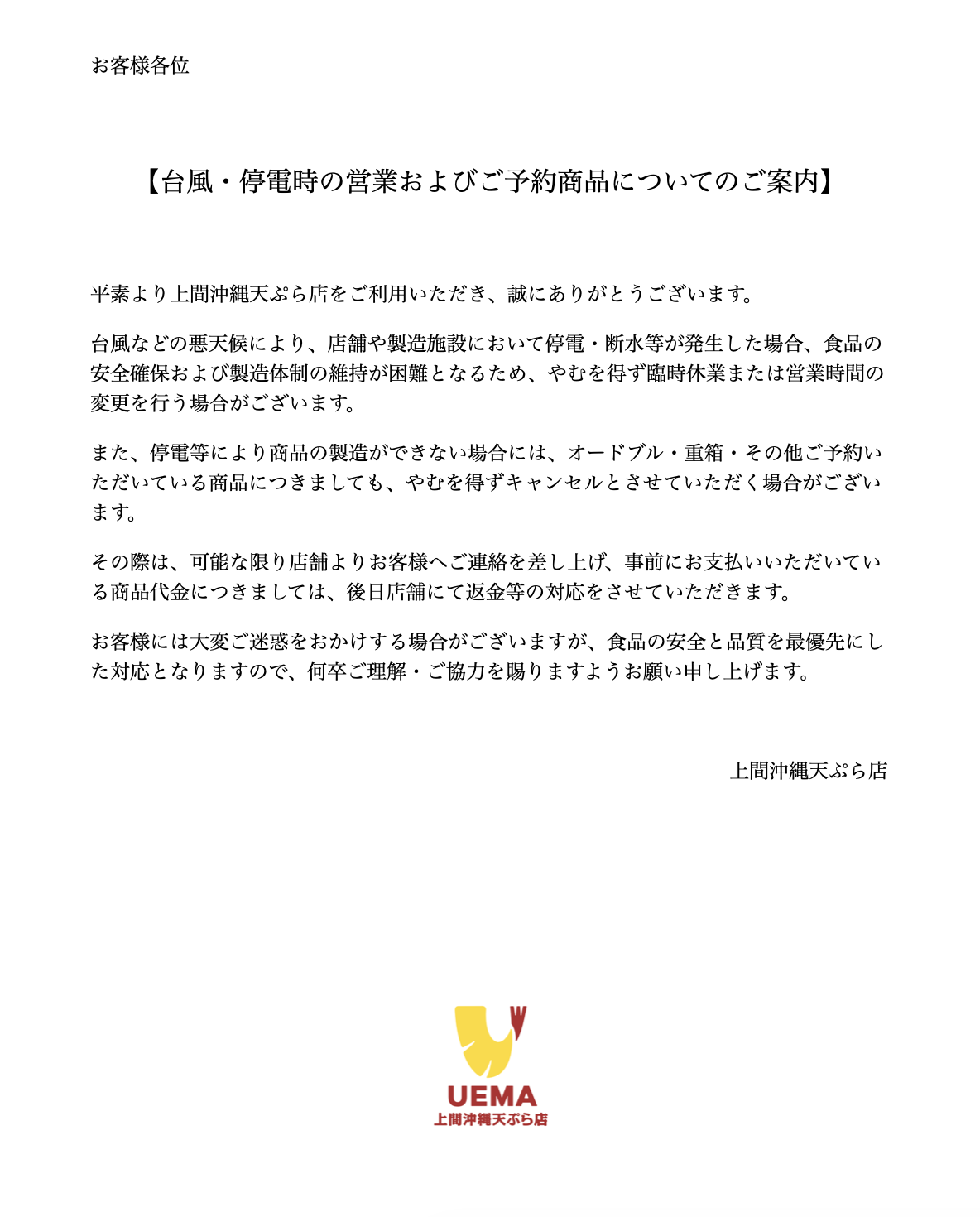 お客様各位

【台風・停電時の営業およびご予約商品についてのご案内】

平素より上間沖縄天ぷら店をご利用いただき、誠にありがとうございます。

台風などの悪天候により、店舗や製造施設において停電・断水等が発生した場合、食品の安全確保および製造体制の維持が困難となるため、やむを得ず臨時休業または営業時間の変更を行う場合がございます。

また、停電等により商品の製造ができない場合には、オードブル・重箱・その他ご予約いただいている商品につきましても、やむを得ずキャンセルとさせていただく場合がございます。

その際は、可能な限り店舗よりお客様へご連絡を差し上げ、事前にお支払いいただいている商品代金につきましては、後日店舗にて返金等の対応をさせていただきます。

お客様には大変ご迷惑をおかけする場合がございますが、食品の安全と品質を最優先にした対応となりますので、何卒ご理解・ご協力を賜りますようお願い申し上げます。

上間沖縄天ぷら店

UEMA
上間沖縄天ぷら店